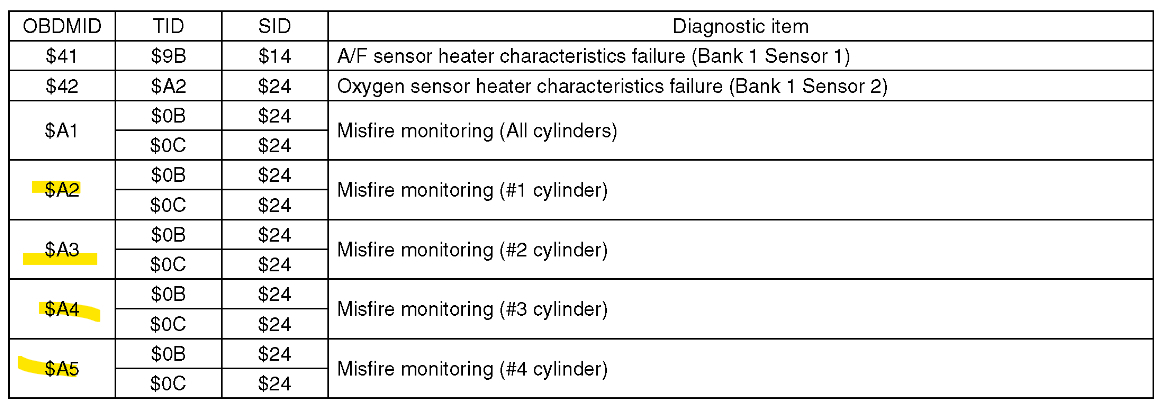 | OBDMID | TID | SID | Diagnostic item |
|---|---|---|---|
| \$41 | \$9B | \$14 | A/F sensor heater characteristics failure (Bank 1 Sensor 1) |
| \$42 | \$A2 | \$24 | Oxygen sensor heater characteristics failure (Bank 1 Sensor 2) |
| \$A1 | \$0B | \$24 | Misfire monitoring (All cylinders) |
|  | \$0C | \$24 |  |
| \$A2 | \$0B | \$24 | Misfire monitoring (#1 cylinder) |
|  | \$0C | \$24 |  |
| \$A3 | \$0B | \$24 | Misfire monitoring (#2 cylinder) |
|  | \$0C | \$24 |  |
| \$A4 | \$0B | \$24 | Misfire monitoring (#3 cylinder) |
|  | \$0C | \$24 |  |
| \$A5 | \$0B | \$24 | Misfire monitoring (#4 cylinder) |
|  | \$0C | \$24 |  |